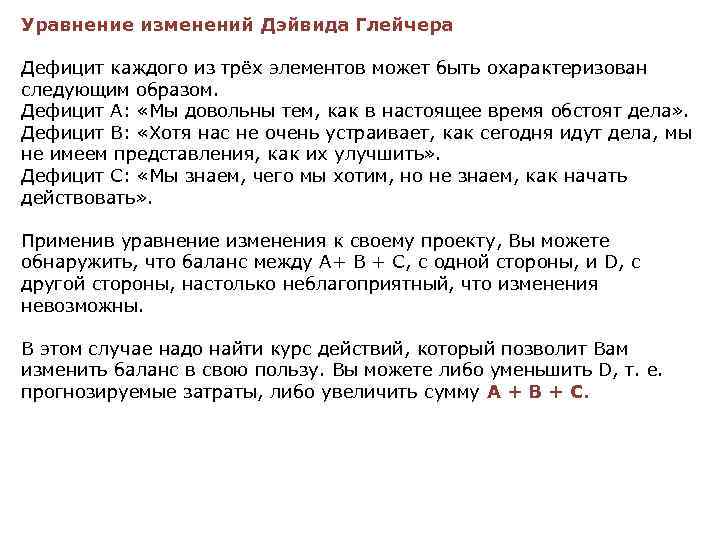 Уравнение изменений Дэйвида Глейчера

Дефицит каждого из трёх элементов может быть охарактеризован следующим образом.
Дефицит А: «Мы довольны тем, как в настоящее время обстоят дела».
Дефицит В: «Хотя нас не очень устраивает, как сегодня идут дела, мы не имеем представления, как их улучшить».
Дефицит С: «Мы знаем, чего мы хотим, но не знаем, как начать действовать».

Применив уравнение изменения к своему проекту, Вы можете обнаружить, что баланс между А+ В + С, с одной стороны, и D, с другой стороны, настолько неблагоприятный, что изменения невозможны.

В этом случае надо найти курс действий, который позволит Вам изменить баланс в свою пользу. Вы можете либо уменьшить D, т. е. прогнозируемые затраты, либо увеличить сумму А + В + С.